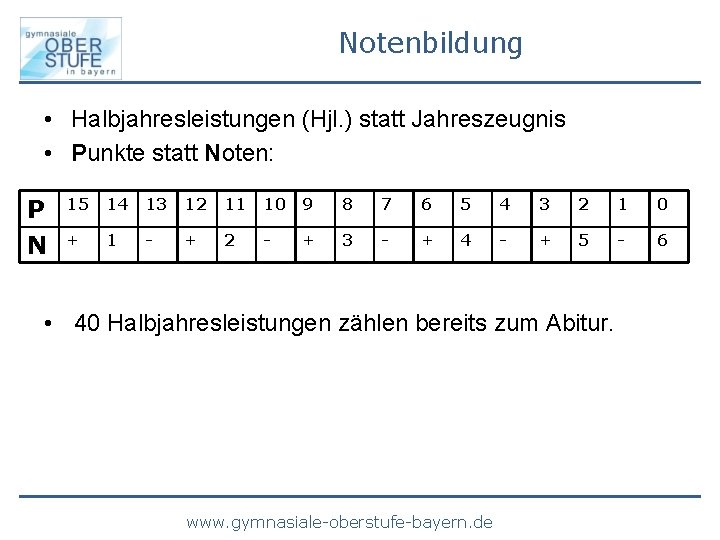 gymnasiale
OBER
STUFE
in bayern

Notenbildung

• Halbjahresleistungen (Hjl.) statt Jahreszeugnis
• Punkte statt Noten:

| P | 15 | 14 | 13 | 12 | 11 | 10 | 9 | 8 | 7 | 6 | 5 | 4 | 3 | 2 | 1 | 0 |
|---|---|---|---|---|---|---|---|---|---|---|---|---|---|---|---|---|
| N | + | 1 | - | + | 2 | - | + | 3 | - | + | 4 | - | + | 5 | - | 6 |

• 40 Halbjahresleistungen zählen bereits zum Abitur.

www.gymnasiale-oberstufe-bayern.de